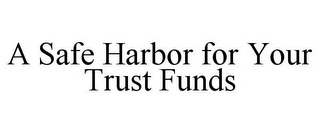 A Safe Harbor for Your Trust Funds